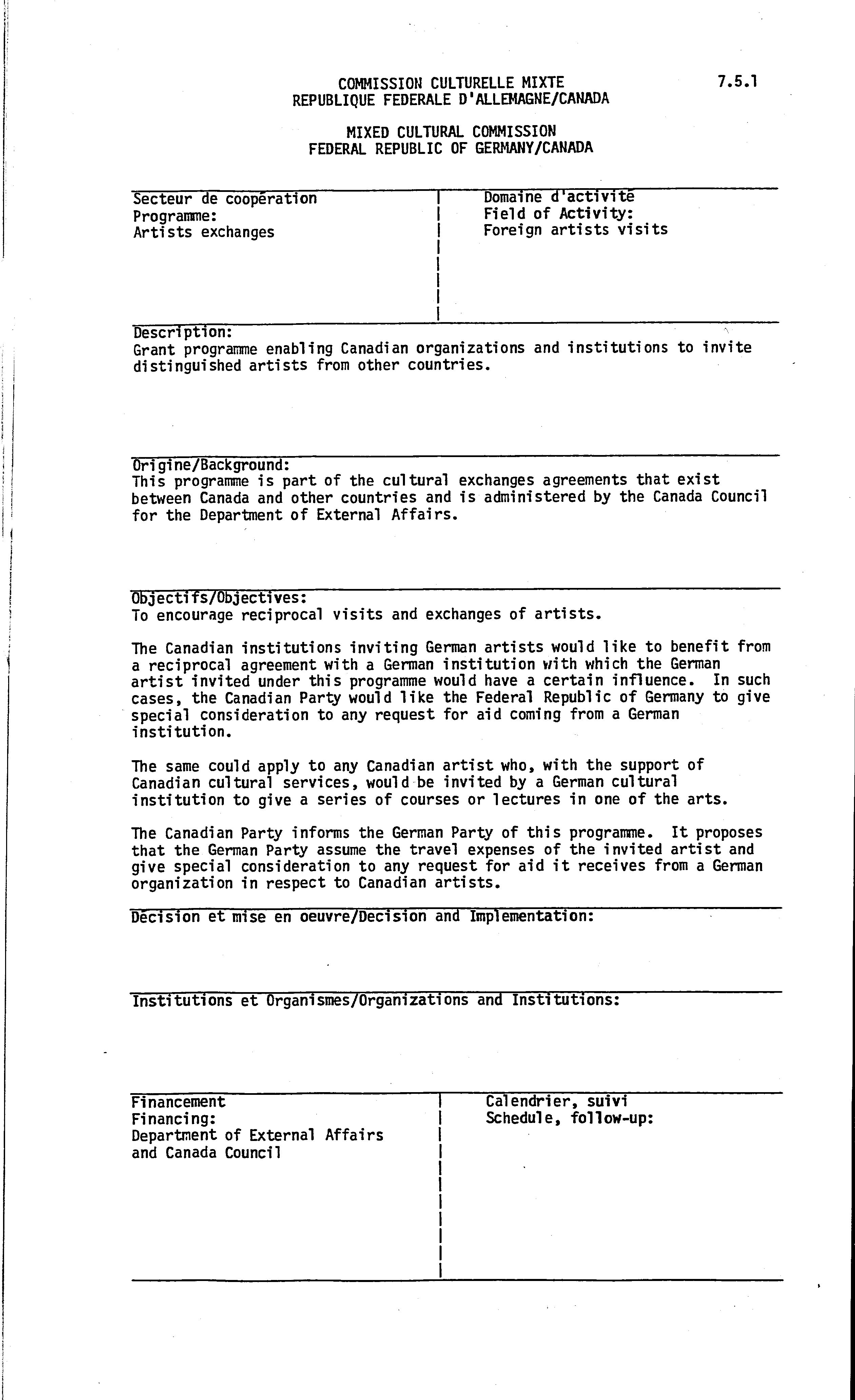 COMMISSION CULTURELLE MIXTE
REPUBLIQUE FEDERALE D'ALLEMAGNE/CANADA

7.5.1

MIXED CULTURAL COMMISSION
FEDERAL REPUBLIC OF GERMANY/CANADA

Secteur de coopération
Programme:
Artists exchanges

Domaine d'activité
Field of Activity:
Foreign artists visits

Description:
Grant programme enabling Canadian organizations and institutions to invite distinguished artists from other countries.

Origine/Background:
This programme is part of the cultural exchanges agreements that exist between Canada and other countries and is administered by the Canada Council for the Department of External Affairs.

Objectifs/Objectives:
To encourage reciprocal visits and exchanges of artists.

The Canadian institutions inviting German artists would like to benefit from a reciprocal agreement with a German institution with which the German artist invited under this programme would have a certain influence. In such cases, the Canadian Party would like the Federal Republic of Germany to give special consideration to any request for aid coming from a German institution.

The same could apply to any Canadian artist who, with the support of Canadian cultural services, would be invited by a German cultural institution to give a series of courses or lectures in one of the arts.

The Canadian Party informs the German Party of this programme. It proposes that the German Party assume the travel expenses of the invited artist and give special consideration to any request for aid it receives from a German organization in respect to Canadian artists.

Décision et mise en oeuvre/Decision and Implementation:

Institutions et Organismes/Organizations and Institutions:

Financement
Financing:
Department of External Affairs and Canada Council

Calendrier, suivi
Schedule, follow-up: